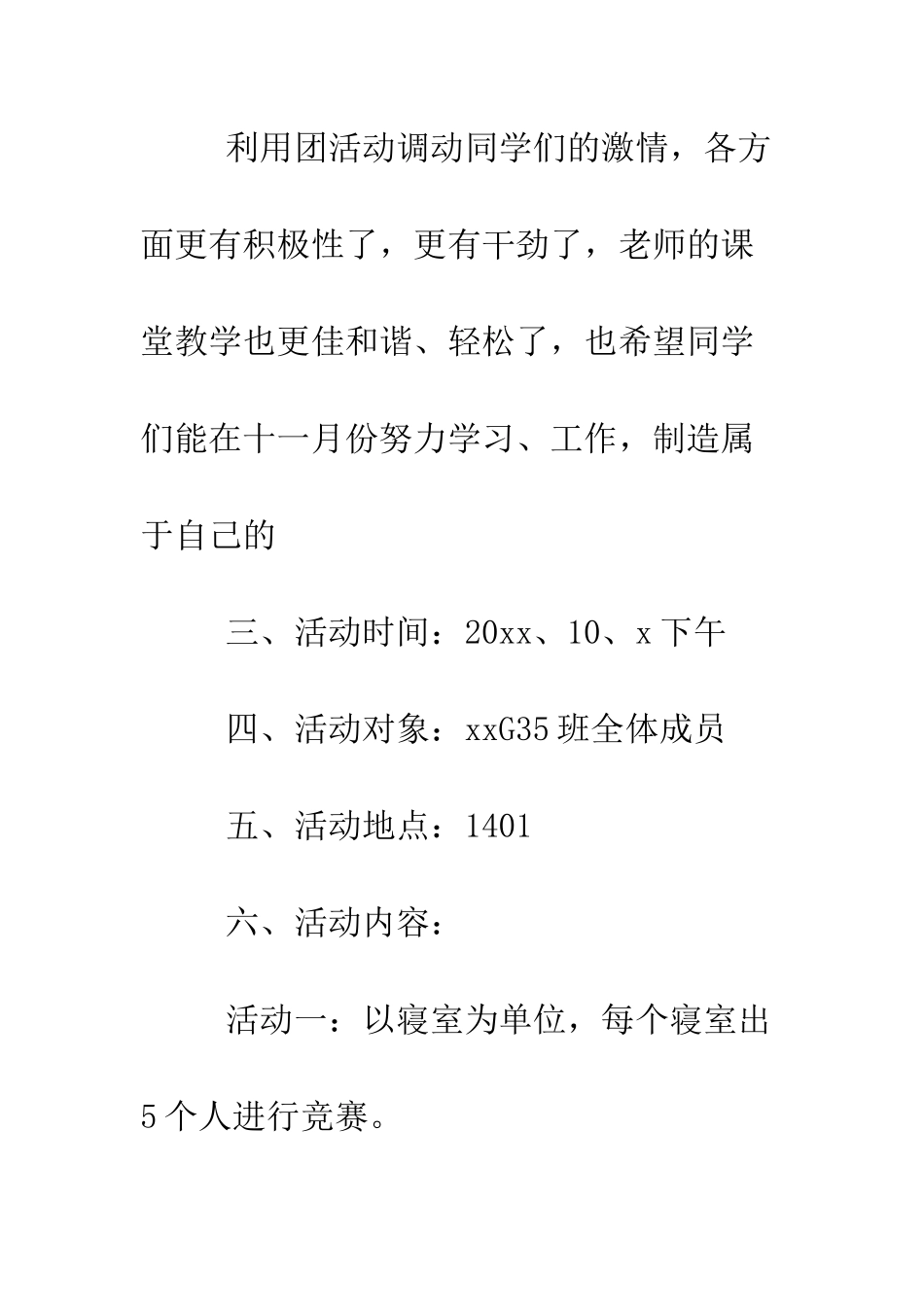 利用团活动调动同学们的激情，各方面更有积极性了，更有干劲了，老师的课堂教学也更佳和谐、轻松了，也希望同学们能在十一月份努力学习、工作，制造属于自己的

三、活动时间：20xx、10、x下午

四、活动对象：xxG35班全体成员

五、活动地点：1401

六、活动内容：

活动一：以寝室为单位，每个寝室出5个人进行竞赛。